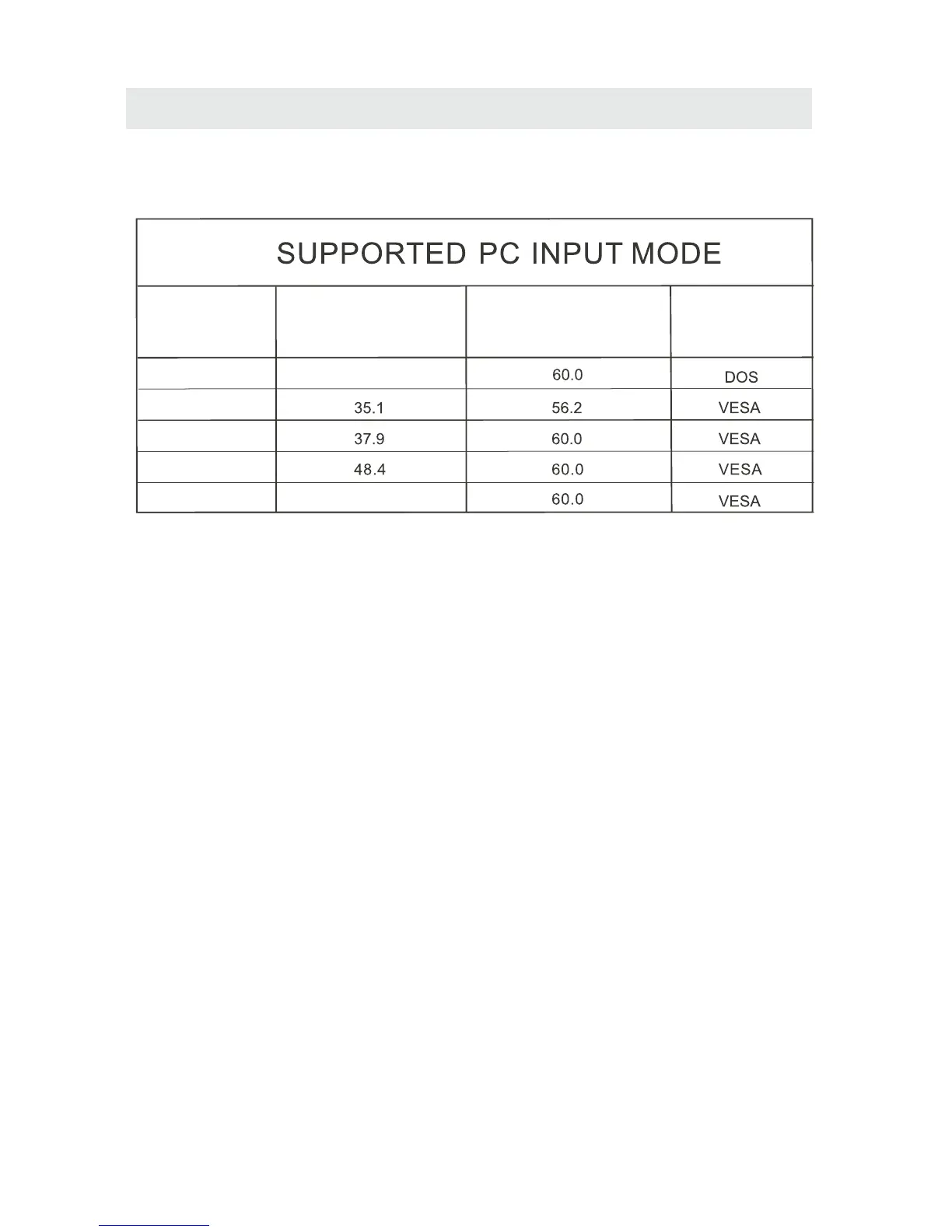 SUPPORTED PC INPUT MODE

| | | | |
|---|---|---|---|
| | | 60.0 | DOS |
| | 35.1 | 56.2 | VESA |
| | 37.9 | 60.0 | VESA |
| | 48.4 | 60.0 | VESA |
| | | 60.0 | VESA |